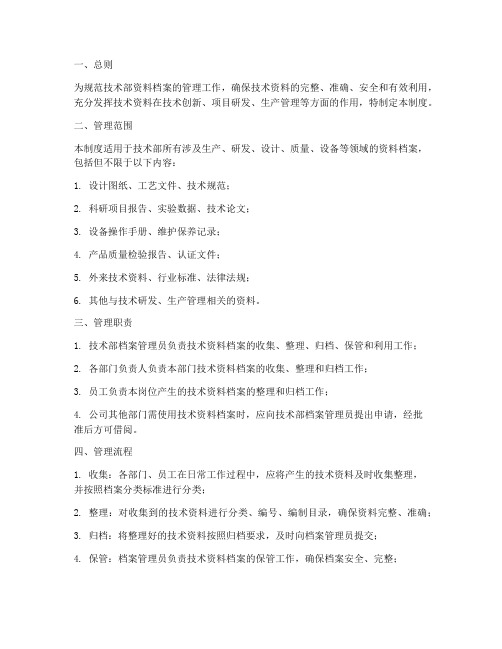 一、总则

为规范技术部资料档案的管理工作，确保技术资料的完整、准确、安全和有效利用，充分发挥技术资料在技术创新、项目研发、生产管理等方面的作用，特制定本制度。

二、管理范围

本制度适用于技术部所有涉及生产、研发、设计、质量、设备等领域的资料档案，包括但不限于以下内容：

1. 设计图纸、工艺文件、技术规范；

2. 科研项目报告、实验数据、技术论文；

3. 设备操作手册、维护保养记录；

4. 产品质量检验报告、认证文件；

5. 外来技术资料、行业标准、法律法规；

6. 其他与技术研发、生产管理相关的资料。

三、管理职责

1. 技术部档案管理员负责技术资料档案的收集、整理、归档、保管和利用工作；

2. 各部门负责人负责本部门技术资料档案的收集、整理和归档工作；

3. 员工负责本岗位产生的技术资料档案的整理和归档工作；

4. 公司其他部门需使用技术资料档案时，应向技术部档案管理员提出申请，经批准后方可借阅。

四、管理流程

1. 收集：各部门、员工在日常工作过程中，应将产生的技术资料及时收集整理，并按照档案分类标准进行分类；

2. 整理：对收集到的技术资料进行分类、编号、编制目录，确保资料完整、准确；

3. 归档：将整理好的技术资料按照归档要求，及时向档案管理员提交；

4. 保管：档案管理员负责技术资料档案的保管工作，确保档案安全、完整；